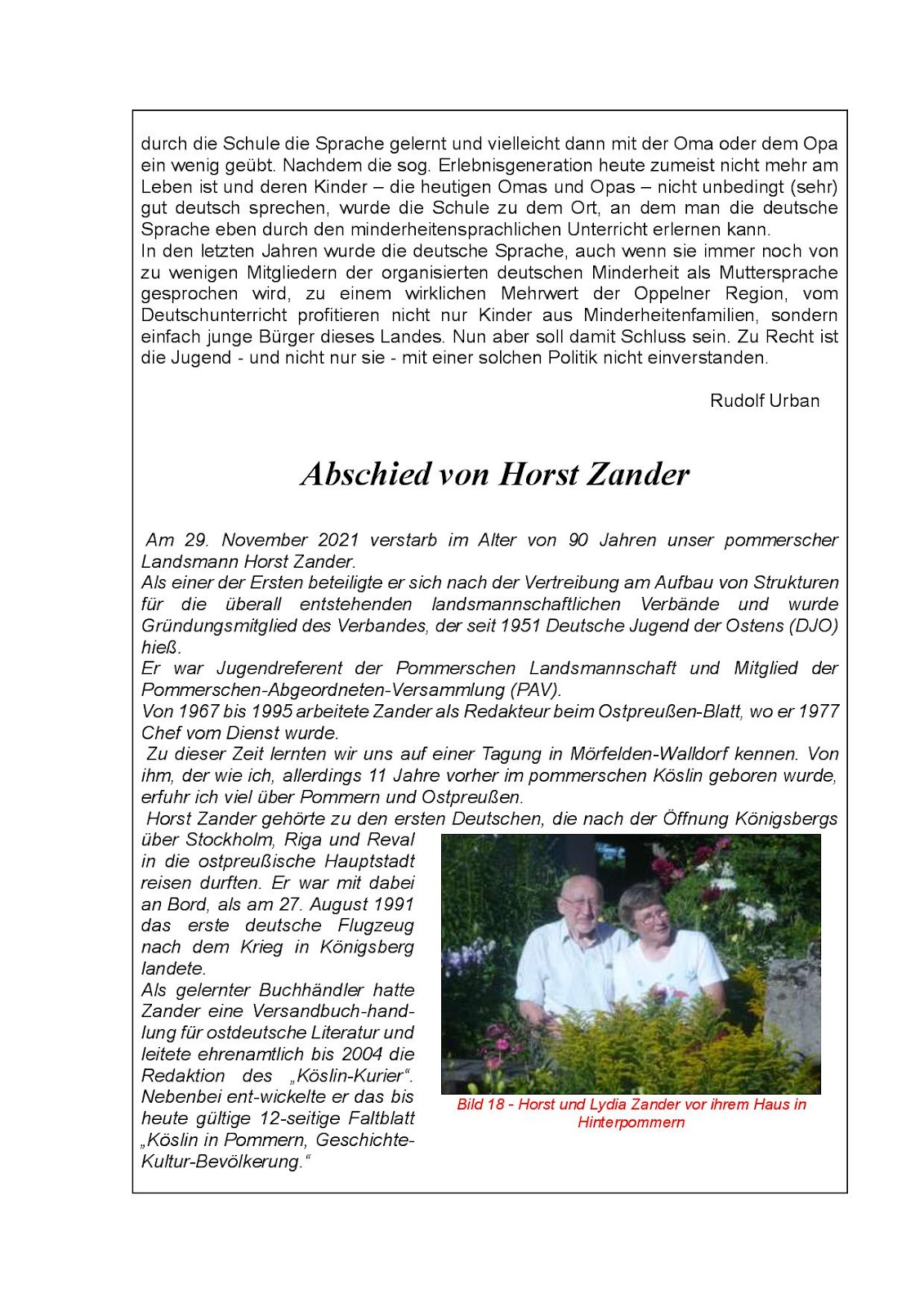 durch die Schule die Sprache gelernt und vielleicht dann mit der Oma oder dem Opa ein wenig geübt. Nachdem die sog. Erlebnisgeneration heute zumeist nicht mehr am Leben ist und deren Kinder – die heutigen Omas und Opas – nicht unbedingt (sehr) gut deutsch sprechen, wurde die Schule zu dem Ort, an dem man die deutsche Sprache eben durch den minderheitensprachlichen Unterricht erlernen kann.
In den letzten Jahren wurde die deutsche Sprache, auch wenn sie immer noch von zu wenigen Mitgliedern der organisierten deutschen Minderheit als Muttersprache gesprochen wird, zu einem wirklichen Mehrwert der Oppelner Region, vom Deutschunterricht profitieren nicht nur Kinder aus Minderheitenfamilien, sondern einfach junge Bürger dieses Landes. Nun aber soll damit Schluss sein. Zu Recht ist die Jugend - und nicht nur sie - mit einer solchen Politik nicht einverstanden.

Rudolf Urban

Abschied von Horst Zander

Am 29. November 2021 verstarb im Alter von 90 Jahren unser pommerscher Landsmann Horst Zander.
Als einer der Ersten beteiligte er sich nach der Vertreibung am Aufbau von Strukturen für die überall entstehenden landsmannschaftlichen Verbände und wurde Gründungsmitglied des Verbandes, der seit 1951 Deutsche Jugend der Ostens (DJO) hieß.
Er war Jugendreferent der Pommerschen Landsmannschaft und Mitglied der Pommerschen-Abgeordneten-Versammlung (PAV).
Von 1967 bis 1995 arbeitete Zander als Redakteur beim Ostpreußen-Blatt, wo er 1977 Chef vom Dienst wurde.
Zu dieser Zeit lernten wir uns auf einer Tagung in Mörfelden-Walldorf kennen. Von ihm, der wie ich, allerdings 11 Jahre vorher im pommerschen Köslin geboren wurde, erfuhr ich viel über Pommern und Ostpreußen.
Horst Zander gehörte zu den ersten Deutschen, die nach der Öffnung Königsbergs über Stockholm, Riga und Reval in die ostpreußische Hauptstadt reisen durften. Er war mit dabei an Bord, als am 27. August 1991 das erste deutsche Flugzeug nach dem Krieg in Königsberg landete.
Als gelernter Buchhändler hatte Zander eine Versandbuch-handlung für ostdeutsche Literatur und leitete ehrenamtlich bis 2004 die Redaktion des „Köslin-Kurier“. Nebenbei ent-wickelte er das bis heute gültige 12-seitige Faltblatt „Köslin in Pommern, Geschichte-Kultur-Bevölkerung.“

Bild 18 - Horst und Lydia Zander vor ihrem Haus in Hinterpommern